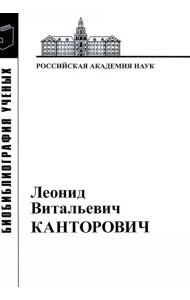 БИОБИБЛИОГРАФИЯ УЧЕНЫХ

РОССИЙСКАЯ АКАДЕМИЯ НАУК

Леонид
Витальевич
КАНТОРОВИЧ